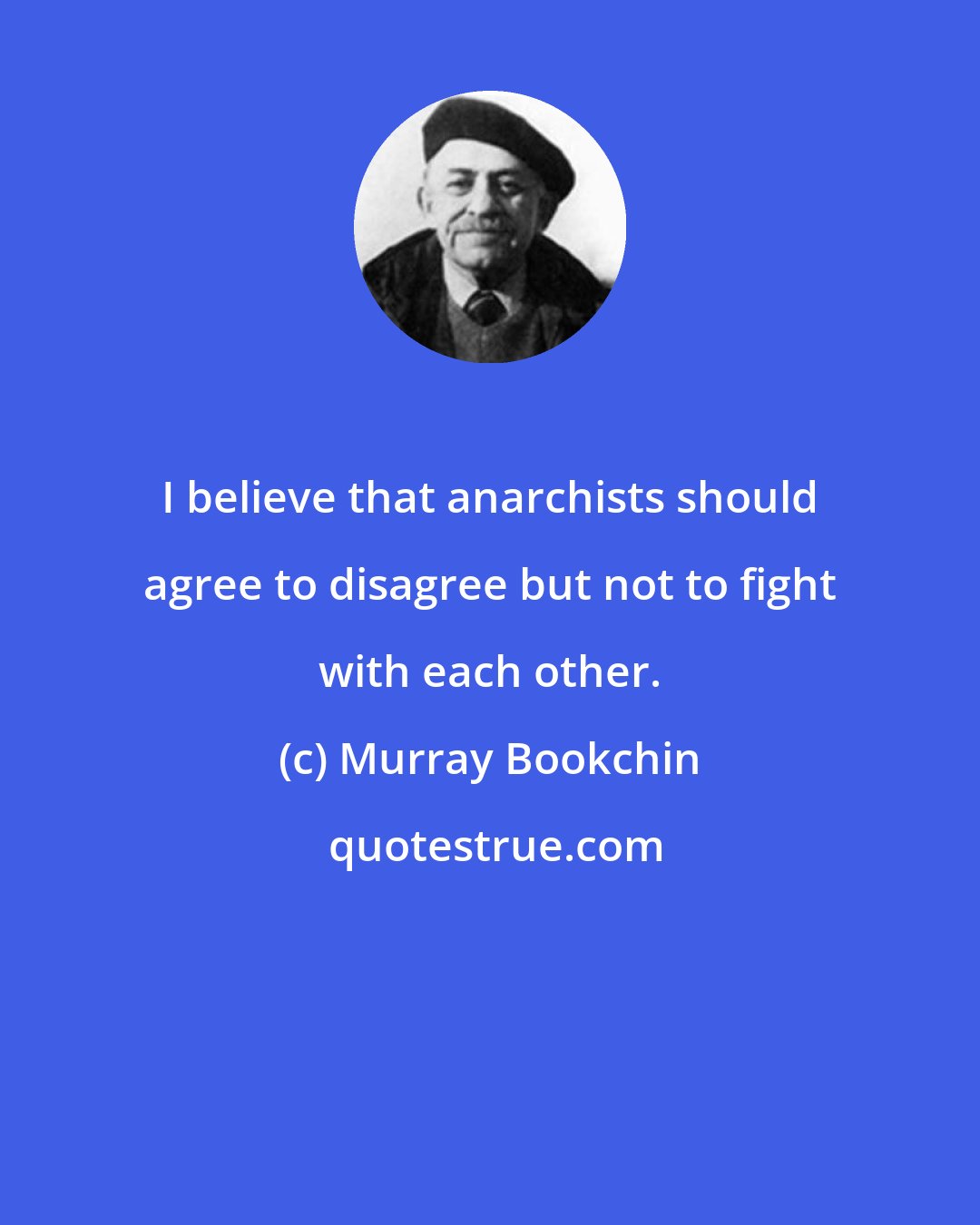 I believe that anarchists should agree to disagree but not to fight with each other.

(c) Murray Bookchin

quotestrue.com